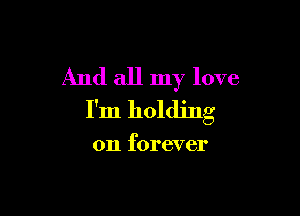 And all my love
I'm holding
on forever